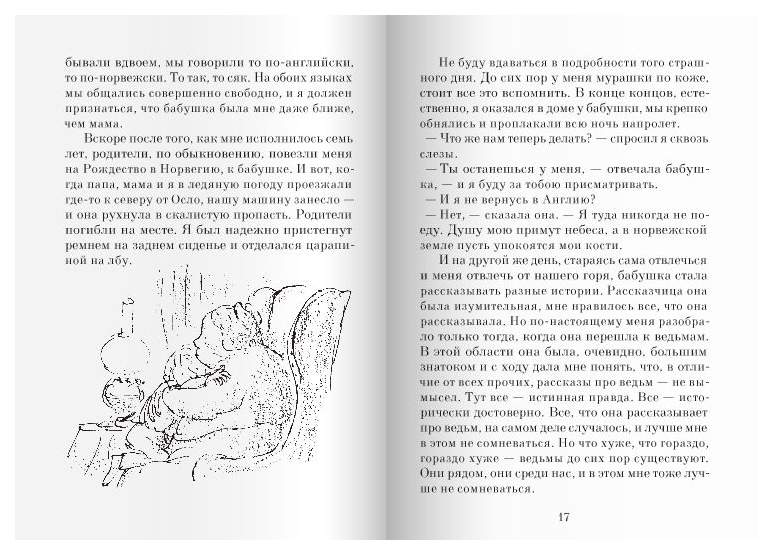 бывали вдвоем, мы говорили то по-английски, то по-норвежски. То так, то сяк. На обоих языках мы общались совершенно свободно, и я должен признаться, что бабушка была мне даже ближе, чем мама.

Вскоре после того, как мне исполнилось семь лет, родители, по обыкновению, повезли меня на Рождество в Норвегию, к бабушке. И вот, когда папа, мама и я в ледяную погоду проезжали где-то к северу от Осло, нашу машину занесло — и она рухнула в скалистую пропасть. Родители погибли на месте. Я был надежно пристегнут ремнем на заднем сиденье и отделался царапиной на лбу.

Не буду вдаваться в подробности того страшного дня. До сих пор у меня мурашки по коже, стоит все это вспомнить. В конце концов, естественно, я оказался в доме у бабушки, мы крепко обнялись и проплакали всю ночь напролет.

— Что же нам теперь делать? — спросил я сквозь слезы.

— Ты останешься у меня, — отвечала бабушка, — и я буду за тобою присматривать.

— И я не вернусь в Англию?

— Нет, — сказала она. — Я туда никогда не поеду. Душу мою примут небеса, а в норвежской земле пусть упокоятся мои кости.

И на другой же день, стараясь сама отвлечься и меня отвлечь от нашего горя, бабушка стала рассказывать разные истории. Рассказчица она была изумительная, мне нравилось все, что она рассказывала. Но по-настоящему меня разобрало только тогда, когда она перешла к ведьмам. В этой области она была, очевидно, большим знатоком и с ходу дала мне понять, что, в отличие от всех прочих, рассказы про ведьм — не вымысел. Тут все — истинная правда. Все — исторически достоверно. Все, что она рассказывает про ведьм, на самом деле случалось, и лучше мне в этом не сомневаться. Но что хуже, что гораздо, гораздо хуже — ведьмы до сих пор существуют. Они рядом, они среди нас, и в этом мне тоже лучше не сомневаться.

17